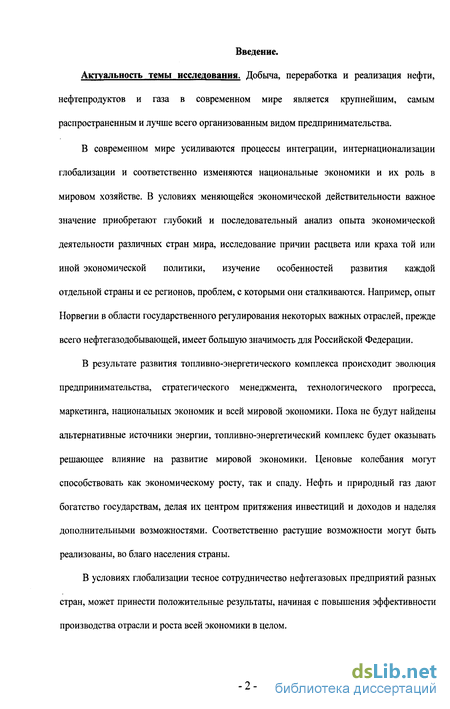 Введение.

Актуальность темы исследования. Добыча, переработка и реализация нефти, нефтепродуктов и газа в современном мире является крупнейшим, самым распространенным и лучше всего организованным видом предпринимательства.

В современном мире усиливаются процессы интеграции, интернационализации глобализации и соответственно изменяются национальные экономики и их роль в мировом хозяйстве. В условиях меняющейся экономической действительности важное значение приобретают глубокий и последовательный анализ опыта экономической деятельности различных стран мира, исследование причин расцвета или краха той или иной экономической политики, изучение особенностей развития каждой отдельной страны и ее регионов, проблем, с которыми они сталкиваются. Например, опыт Норвегии в области государственного регулирования некоторых важных отраслей, прежде всего нефтегазодобывающей, имеет большую значимость для Российской Федерации.

В результате развития топливно-энергетического комплекса происходит эволюция предпринимательства, стратегического менеджмента, технологического прогресса, маркетинга, национальных экономик и всей мировой экономики. Пока не будут найдены альтернативные источники энергии, топливно-энергетический комплекс будет оказывать решающее влияние на развитие мировой экономики. Ценовые колебания могут способствовать как экономическому росту, так и спаду. Нефть и природный газ дают богатство государствам, делая их центром притяжения инвестиций и доходов и наделяя дополнительными возможностями. Соответственно растущие возможности могут быть реализованы, во благо населения страны.

В условиях глобализации тесное сотрудничество нефтегазовых предприятий разных стран, может принести положительные результаты, начиная с повышения эффективности производства отрасли и роста всей экономики в целом.

- 2 -

dsLib.net
библиотека диссертаций